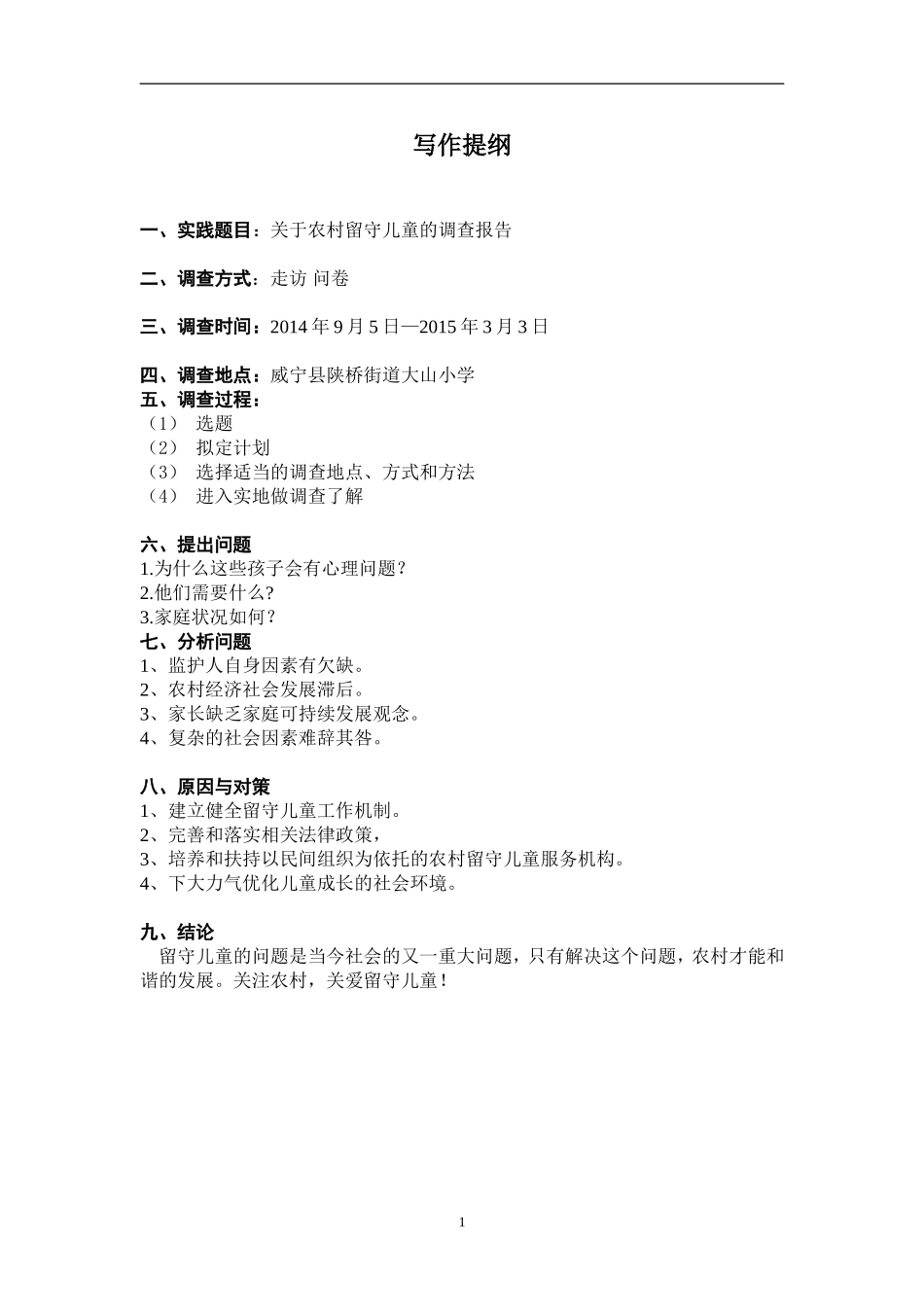 写作提纲

一、实践题目：关于农村留守儿童的调查报告

二、调查方式：走访 问卷

三、调查时间：2014 年 9 月 5 日—2015 年 3 月 3 日

四、调查地点：威宁县陕桥街道大山小学
五、调查过程：
（1） 选题
（2） 拟定计划
（3） 选择适当的调查地点、方式和方法
（4） 进入实地做调查了解

六、提出问题
1.为什么这些孩子会有心理问题？
2.他们需要什么?
3.家庭状况如何？
七、分析问题
1、监护人自身因素有欠缺。
2、农村经济社会发展滞后。
3、家长缺乏家庭可持续发展观念。
4、复杂的社会因素难辞其咎。

八、原因与对策
1、建立健全留守儿童工作机制。
2、完善和落实相关法律政策，
3、培养和扶持以民间组织为依托的农村留守儿童服务机构。
4、下大力气优化儿童成长的社会环境。

九、结论
留守儿童的问题是当今社会的又一重大问题，只有解决这个问题，农村才能和谐的发展。关注农村，关爱留守儿童！

1